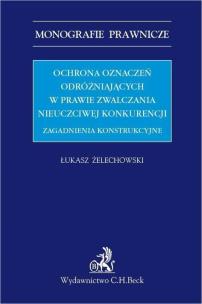 MONOGRAFIE PRAWNICZE

OCHRONA OZNACZEŃ ODRÓŻNIAJĄCYCH W PRAWIE ZWALCZANIA NIEUCZCIWEJ KONKURENCJI

ZAGADNIENIA KONSTRUKCYJNE

ŁUKASZ ŻELECHOWSKI

Wydawnictwo C.H.Beck